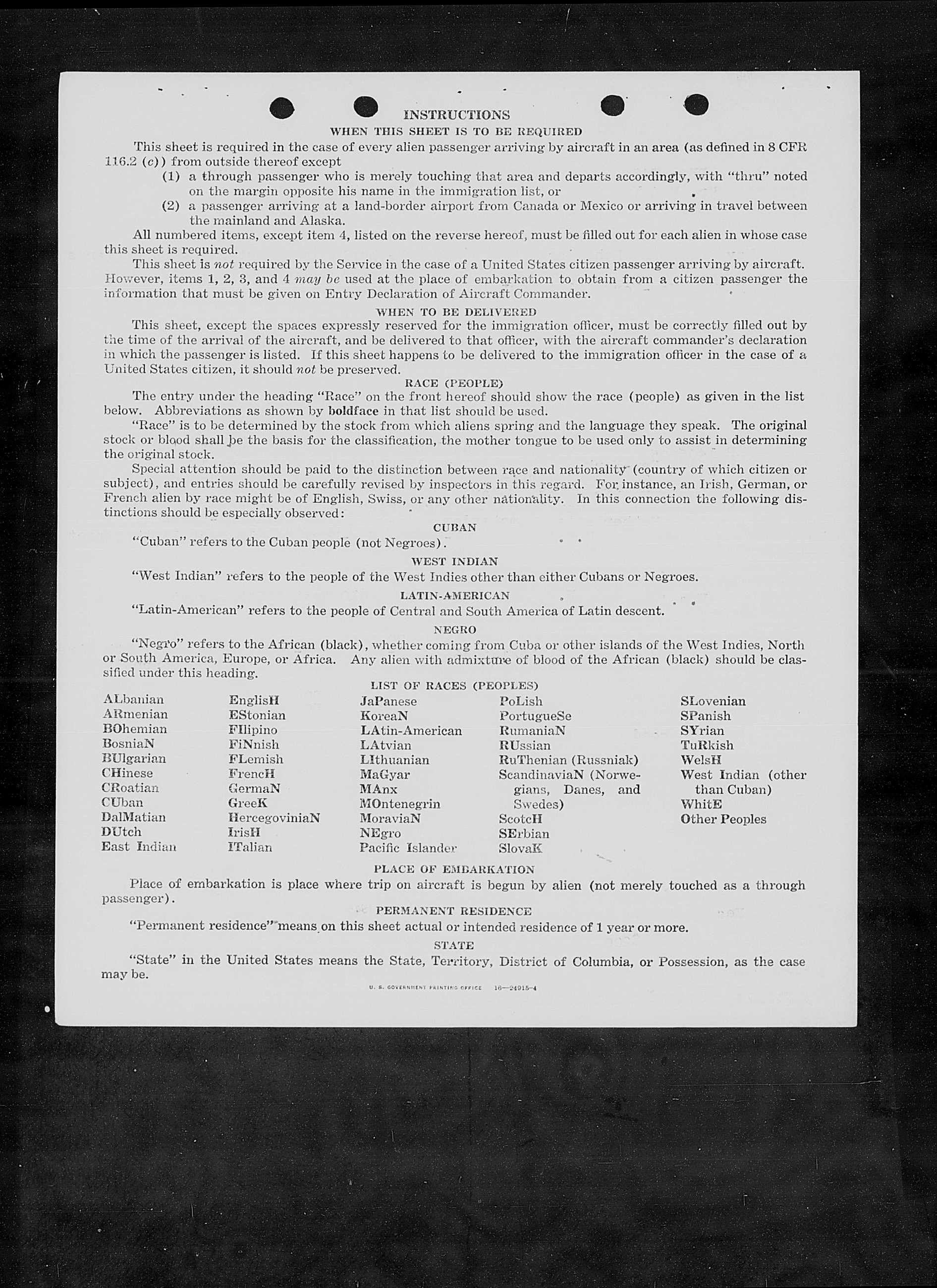 INSTRUCTIONS

WHEN THIS SHEET IS TO BE REQUIRED

This sheet is required in the case of every alien passenger arriving by aircraft in an area (as defined in 8 CFR 116.2 (c)) from outside thereof except

(1) a through passenger who is merely touching that area and departs accordingly, with "thru" noted on the margin opposite his name in the immigration list, or

(2) a passenger arriving at a land-border airport from Canada or Mexico or arriving in travel between the mainland and Alaska.

All numbered items, except item 4, listed on the reverse hereof, must be filled out for each alien in whose case this sheet is required.

This sheet is not required by the Service in the case of a United States citizen passenger arriving by aircraft. However, items 1, 2, 3, and 4 may be used at the place of embarkation to obtain from a citizen passenger the information that must be given on Entry Declaration of Aircraft Commander.

WHEN TO BE DELIVERED

This sheet, except the spaces expressly reserved for the immigration officer, must be correctly filled out by the time of the arrival of the aircraft, and be delivered to that officer, with the aircraft commander's declaration in which the passenger is listed. If this sheet happens to be delivered to the immigration officer in the case of a United States citizen, it should not be preserved.

RACE (PEOPLE)

The entry under the heading "Race" on the front hereof should show the race (people) as given in the list below. Abbreviations as shown by boldface in that list should be used.

"Race" is to be determined by the stock from which aliens spring and the language they speak. The original stock or blood shall be the basis for the classification, the mother tongue to be used only to assist in determining the original stock.

Special attention should be paid to the distinction between race and nationality (country of which citizen or subject), and entries should be carefully revised by inspectors in this regard. For instance, an Irish, German, or French alien by race might be of English, Swiss, or any other nationality. In this connection the following distinctions should be especially observed:

CUBAN

"Cuban" refers to the Cuban people (not Negroes).

WEST INDIAN

"West Indian" refers to the people of the West Indies other than either Cubans or Negroes.

LATIN-AMERICAN

"Latin-American" refers to the people of Central and South America of Latin descent.

NEGRO

"Negro" refers to the African (black), whether coming from Cuba or other islands of the West Indies, North or South America, Europe, or Africa. Any alien with admixture of blood of the African (black) should be classified under this heading.

LIST OF RACES (PEOPLES)

ALbanian
ARmenian
BOhemian
BosniaN
BUlgarian
CHinese
CRoatian
CUban
DalMatian
DUtch
East Indian

EnglisH
EStonian
FIlipino
FiNnish
FLemish
FrencH
GermaN
GreeK
HercegoviniaN
IrisH
ITalian

JaPanese
KoreaN
LAtin-American
LAtvian
LIthuanian
MaGyar
MAnx
MOntenegrin
MoraviaN
NEgro
Pacific Islander

PoLish
PortugueSe
RumaniaN
RUssian
RuThenian (Russniak)
ScandinaviaN (Norwegians, Danes, and Swedes)
ScotcH
SErbian
SlovaK

SLovenian
SPanish
SYrian
TuRkish
WelsH
West Indian (other than Cuban)
WhitE
Other Peoples

PLACE OF EMBARKATION

Place of embarkation is place where trip on aircraft is begun by alien (not merely touched as a through passenger).

PERMANENT RESIDENCE

"Permanent residence" means on this sheet actual or intended residence of 1 year or more.

STATE

"State" in the United States means the State, Territory, District of Columbia, or Possession, as the case may be.

U. S. GOVERNMENT PRINTING OFFICE 16—24915-4